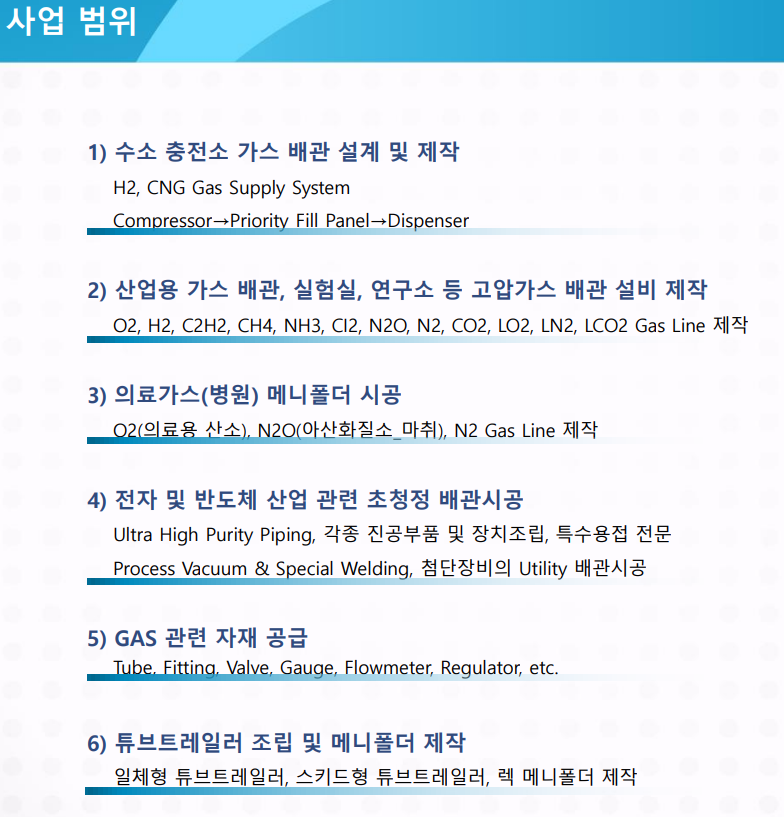 사업 범위

1) 수소 충전소 가스 배관 설계 및 제작
H2, CNG Gas Supply System
Compressor→Priority Fill Panel→Dispenser

2) 산업용 가스 배관, 실험실, 연구소 등 고압가스 배관 설비 제작
O2, H2, C2H2, CH4, NH3, CI2, N2O, N2, CO2, LO2, LN2, LCO2 Gas Line 제작

3) 의료가스(병원) 메니폴더 시공
O2(의료용 산소), N2O(아산화질소_마취), N2 Gas Line 제작

4) 전자 및 반도체 산업 관련 초청정 배관시공
Ultra High Purity Piping, 각종 진공부품 및 장치조립, 특수용접 전문
Process Vacuum & Special Welding, 첨단장비의 Utility 배관시공

5) GAS 관련 자재 공급
Tube, Fitting, Valve, Gauge, Flowmeter, Regulator, etc.

6) 튜브트레일러 조립 및 메니폴더 제작
일체형 튜브트레일러, 스키드형 튜브트레일러, 렉 메니폴더 제작